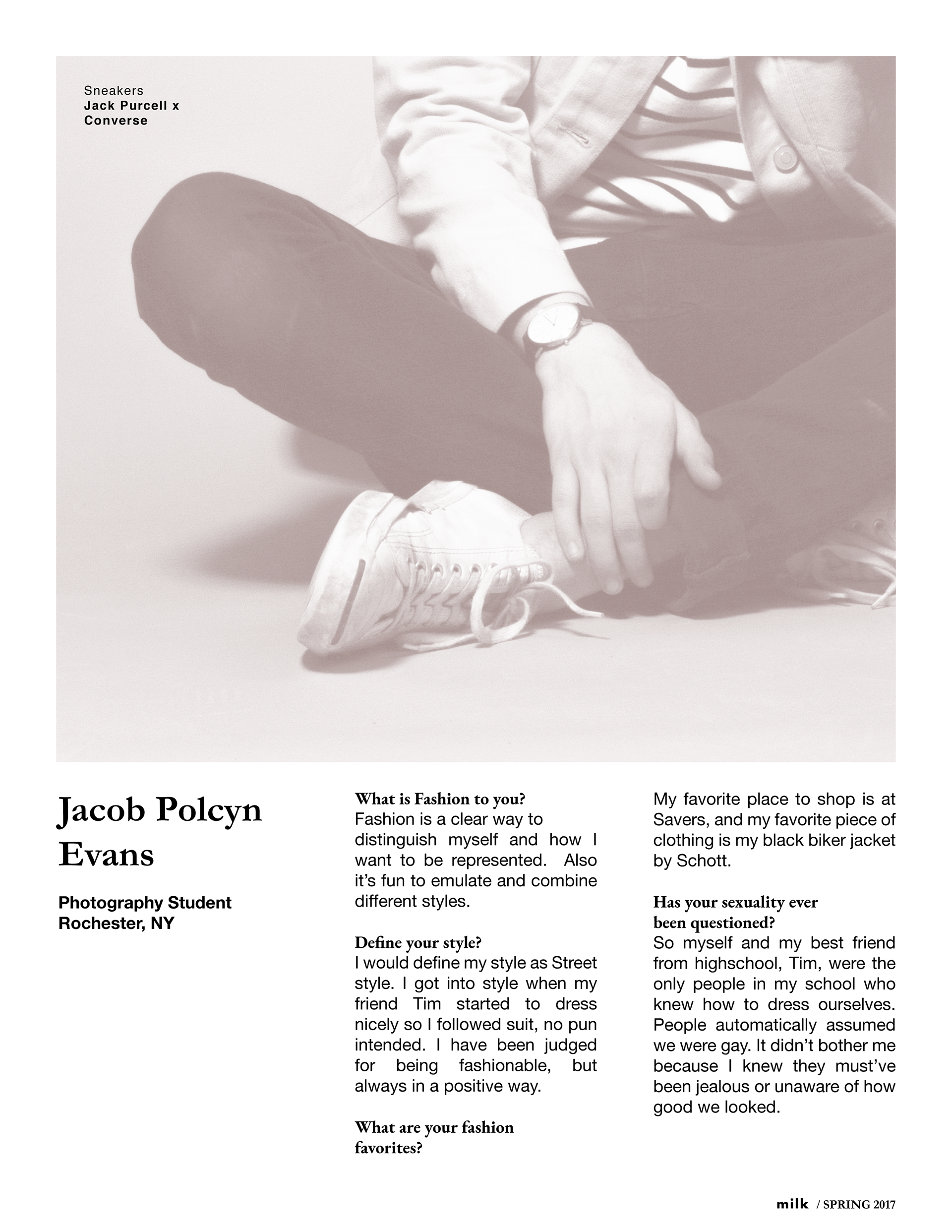 Sneakers
Jack Purcell x Converse

Jacob Polcyn Evans

Photography Student
Rochester, NY

What is Fashion to you?
Fashion is a clear way to distinguish myself and how I want to be represented. Also it's fun to emulate and combine different styles.

Define your style?
I would define my style as Street style. I got into style when my friend Tim started to dress nicely so I followed suit, no pun intended. I have been judged for being fashionable, but always in a positive way.

What are your fashion favorites?
My favorite place to shop is at Savers, and my favorite piece of clothing is my black biker jacket by Schott.

Has your sexuality ever been questioned?
So myself and my best friend from highschool, Tim, were the only people in my school who knew how to dress ourselves. People automatically assumed we were gay. It didn't bother me because I knew they must've been jealous or unaware of how good we looked.

milk / SPRING 2017